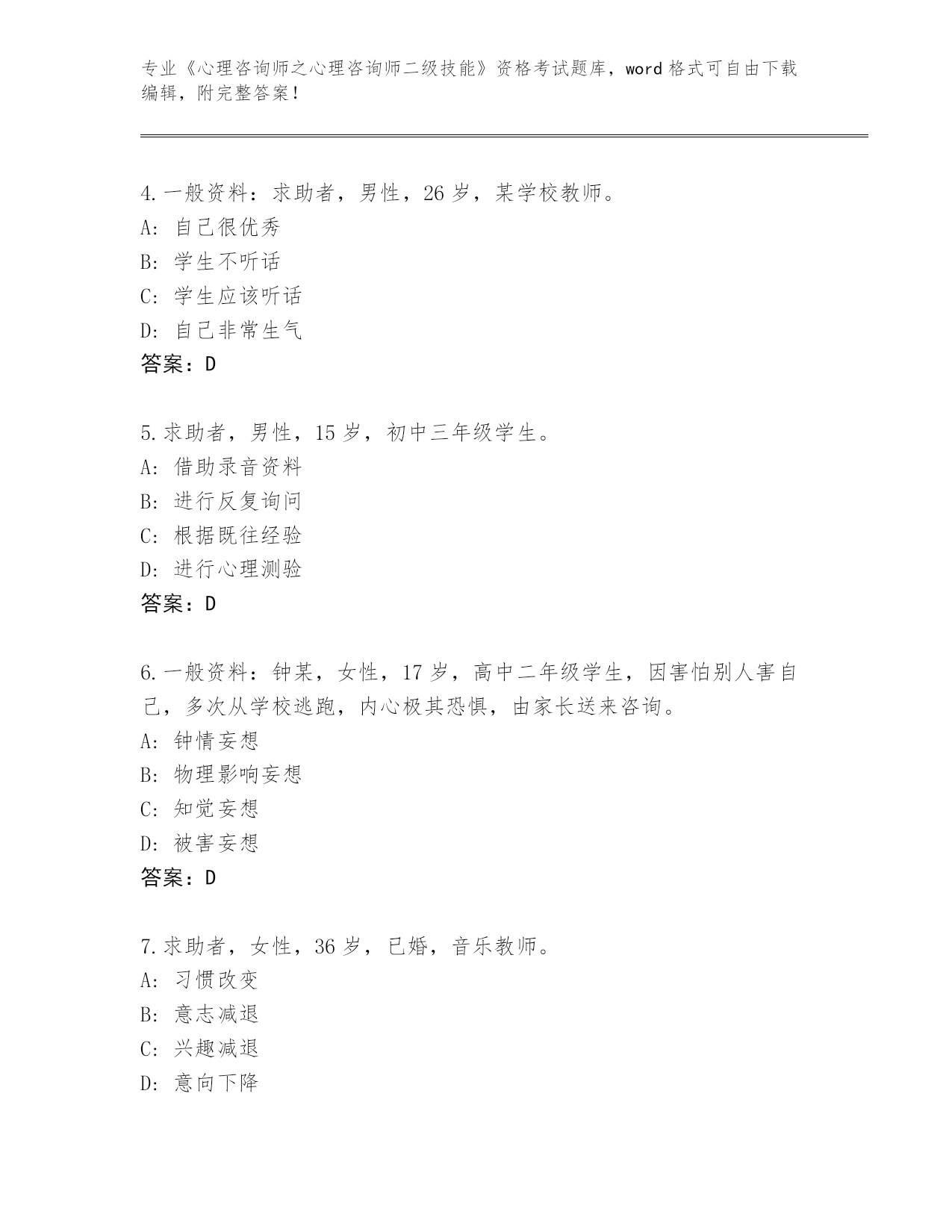 专业《心理咨询师之心理咨询师二级技能》资格考试题库，word 格式可自由下载编辑，附完整答案！

4. 一般资料：求助者，男性，26 岁，某学校教师。
A: 自己很优秀
B: 学生不听话
C: 学生应该听话
D: 自己非常生气
答案：D

5. 求助者，男性，15 岁，初中三年级学生。
A: 借助录音资料
B: 进行反复询问
C: 根据既往经验
D: 进行心理测验
答案：D

6. 一般资料：钟某，女性，17 岁，高中二年级学生，因害怕别人害自己，多次从学校逃跑，内心极其恐惧，由家长送来咨询。
A: 钟情妄想
B: 物理影响妄想
C: 知觉妄想
D: 被害妄想
答案：D

7. 求助者，女性，36 岁，已婚，音乐教师。
A: 习惯改变
B: 意志减退
C: 兴趣减退
D: 意向下降